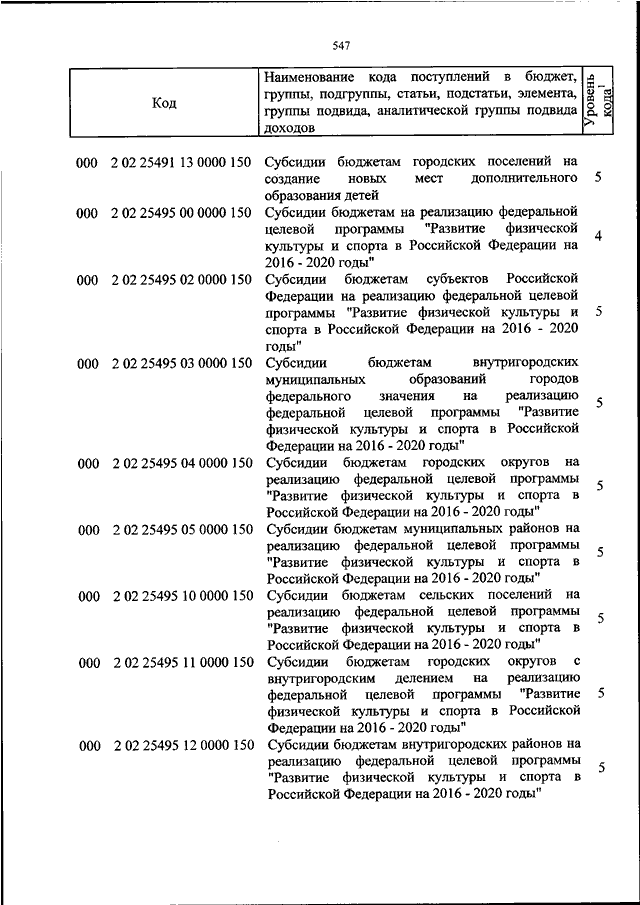 547

| Код | Наименование кода поступлений в бюджет, группы, подгруппы, статьи, подстатьи, элемента, группы подвида, аналитической группы подвида доходов | Уровень кода$^1$ |
|---|---|---|
| 000 2 02 25491 13 0000 150 | Субсидии бюджетам городских поселений на создание новых мест дополнительного образования детей | 5 |
| 000 2 02 25495 00 0000 150 | Субсидии бюджетам на реализацию федеральной целевой программы "Развитие физической культуры и спорта в Российской Федерации на 2016 - 2020 годы" | 4 |
| 000 2 02 25495 02 0000 150 | Субсидии бюджетам субъектов Российской Федерации на реализацию федеральной целевой программы "Развитие физической культуры и спорта в Российской Федерации на 2016 - 2020 годы" | 5 |
| 000 2 02 25495 03 0000 150 | Субсидии бюджетам внутригородских муниципальных образований городов федерального значения на реализацию федеральной целевой программы "Развитие физической культуры и спорта в Российской Федерации на 2016 - 2020 годы" | 5 |
| 000 2 02 25495 04 0000 150 | Субсидии бюджетам городских округов на реализацию федеральной целевой программы "Развитие физической культуры и спорта в Российской Федерации на 2016 - 2020 годы" | 5 |
| 000 2 02 25495 05 0000 150 | Субсидии бюджетам муниципальных районов на реализацию федеральной целевой программы "Развитие физической культуры и спорта в Российской Федерации на 2016 - 2020 годы" | 5 |
| 000 2 02 25495 10 0000 150 | Субсидии бюджетам сельских поселений на реализацию федеральной целевой программы "Развитие физической культуры и спорта в Российской Федерации на 2016 - 2020 годы" | 5 |
| 000 2 02 25495 11 0000 150 | Субсидии бюджетам городских округов с внутригородским делением на реализацию федеральной целевой программы "Развитие физической культуры и спорта в Российской Федерации на 2016 - 2020 годы" | 5 |
| 000 2 02 25495 12 0000 150 | Субсидии бюджетам внутригородских районов на реализацию федеральной целевой программы "Развитие физической культуры и спорта в Российской Федерации на 2016 - 2020 годы" | 5 |